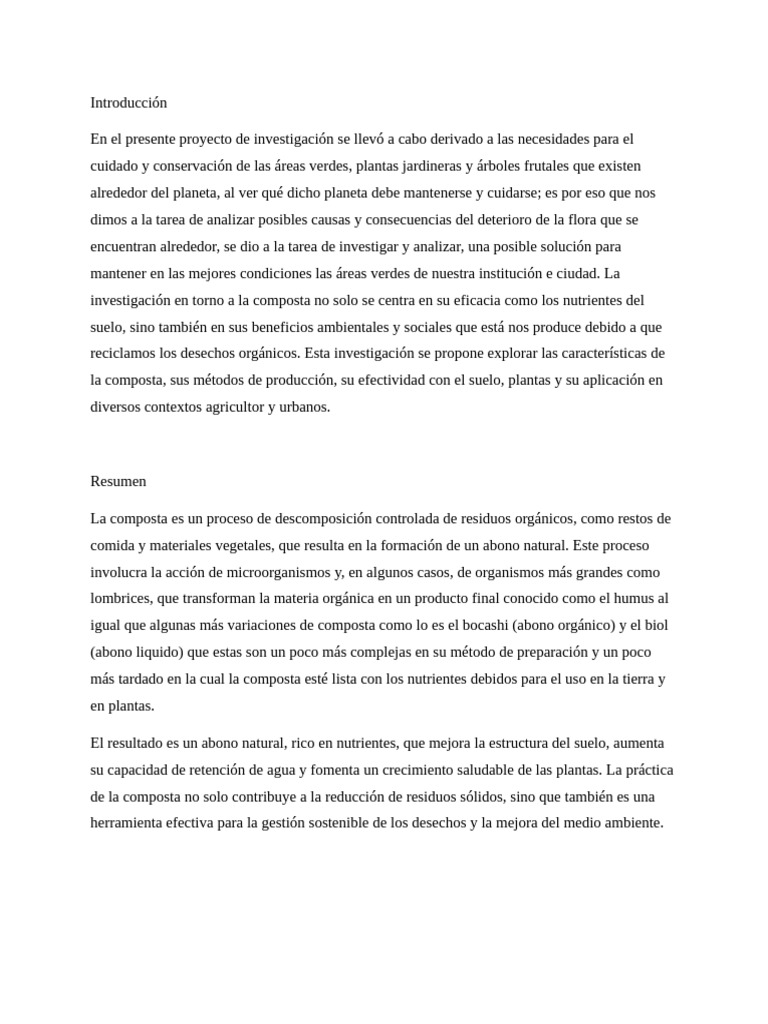 Introducción

En el presente proyecto de investigación se llevó a cabo derivado a las necesidades para el cuidado y conservación de las áreas verdes, plantas jardineras y árboles frutales que existen alrededor del planeta, al ver qué dicho planeta debe mantenerse y cuidarse; es por eso que nos dimos a la tarea de analizar posibles causas y consecuencias del deterioro de la flora que se encuentran alrededor, se dio a la tarea de investigar y analizar, una posible solución para mantener en las mejores condiciones las áreas verdes de nuestra institución e ciudad. La investigación en torno a la composta no solo se centra en su eficacia como los nutrientes del suelo, sino también en sus beneficios ambientales y sociales que está nos produce debido a que reciclamos los desechos orgánicos. Esta investigación se propone explorar las características de la composta, sus métodos de producción, su efectividad con el suelo, plantas y su aplicación en diversos contextos agricultor y urbanos.

Resumen

La composta es un proceso de descomposición controlada de residuos orgánicos, como restos de comida y materiales vegetales, que resulta en la formación de un abono natural. Este proceso involucra la acción de microorganismos y, en algunos casos, de organismos más grandes como lombrices, que transforman la materia orgánica en un producto final conocido como el humus al igual que algunas más variaciones de composta como lo es el bocashi (abono orgánico) y el biol (abono liquido) que estas son un poco más complejas en su método de preparación y un poco más tardado en la cual la composta esté lista con los nutrientes debidos para el uso en la tierra y en plantas.

El resultado es un abono natural, rico en nutrientes, que mejora la estructura del suelo, aumenta su capacidad de retención de agua y fomenta un crecimiento saludable de las plantas. La práctica de la composta no solo contribuye a la reducción de residuos sólidos, sino que también es una herramienta efectiva para la gestión sostenible de los desechos y la mejora del medio ambiente.